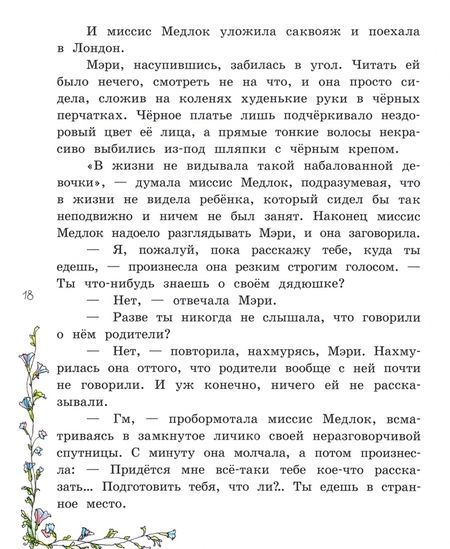 И миссис Медлок уложила саквояж и поехала в Лондон.

Мэри, насупившись, забилась в угол. Читать ей было нечего, смотреть не на что, и она просто сидела, сложив на коленях худенькие руки в чёрных перчатках. Чёрное платье лишь подчёркивало нездоровый цвет её лица, а прямые тонкие волосы некрасиво выбились из-под шляпки с чёрным крепом.

«В жизни не видывала такой набалованной девочки», — думала миссис Медлок, подразумевая, что в жизни не видела ребёнка, который сидел бы так неподвижно и ничем не был занят. Наконец миссис Медлок надоело разглядывать Мэри, и она заговорила.

— Я, пожалуй, пока расскажу тебе, куда ты едешь, — произнесла она резким строгим голосом. — Ты что-нибудь знаешь о своём дядюшке?

18

— Нет, — отвечала Мэри.

— Разве ты никогда не слышала, что говорили о нём родители?

— Нет, — повторила, нахмурясь, Мэри. Нахмурилась она оттого, что родители вообще с ней почти не говорили. И уж конечно, ничего ей не рассказывали.

— Гм, — пробормотала миссис Медлок, всматриваясь в замкнутое личико своей неразговорчивой спутницы. С минуту она молчала, а потом произнесла: — Придётся мне всё-таки тебе кое-что рассказать... Подготовить тебя, что ли?.. Ты едешь в странное место.